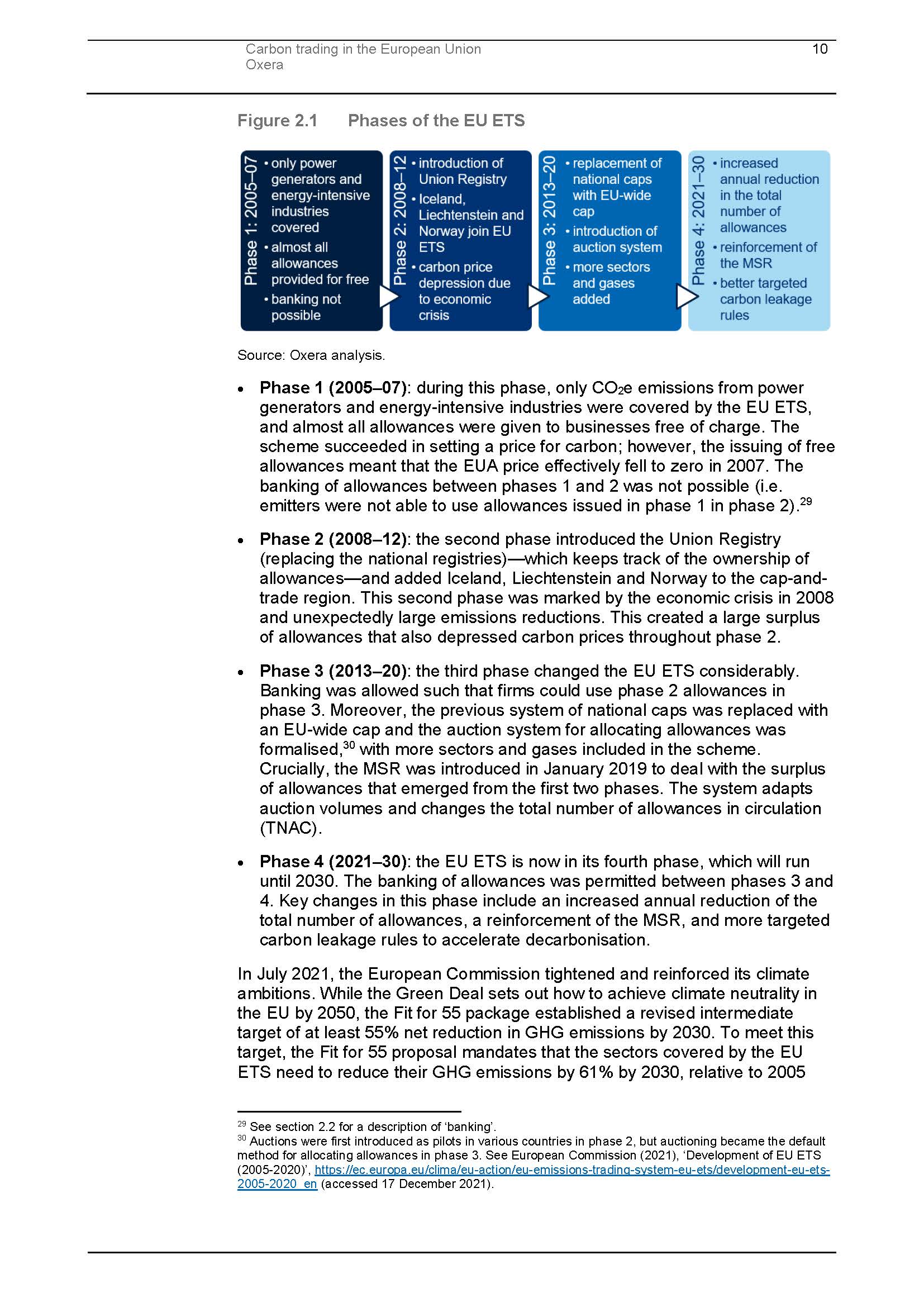 Carbon trading in the European Union
Oxera

10

Figure 2.1 Phases of the EU ETS

Phase 1: 2005–07
• only power generators and energy-intensive industries covered
• almost all allowances provided for free
• banking not possible

Phase 2: 2008–12
• introduction of Union Registry
• Iceland, Liechtenstein and Norway join EU ETS
• carbon price depression due to economic crisis

Phase 3: 2013–20
• replacement of national caps with EU-wide cap
• introduction of auction system
• more sectors and gases added

Phase 4: 2021–30
• increased annual reduction in the total number of allowances
• reinforcement of the MSR
• better targeted carbon leakage rules

Source: Oxera analysis.

• **Phase 1 (2005–07)**: during this phase, only $CO_2e$ emissions from power generators and energy-intensive industries were covered by the EU ETS, and almost all allowances were given to businesses free of charge. The scheme succeeded in setting a price for carbon; however, the issuing of free allowances meant that the EUA price effectively fell to zero in 2007. The banking of allowances between phases 1 and 2 was not possible (i.e. emitters were not able to use allowances issued in phase 1 in phase 2).$^{29}$

• **Phase 2 (2008–12)**: the second phase introduced the Union Registry (replacing the national registries)—which keeps track of the ownership of allowances—and added Iceland, Liechtenstein and Norway to the cap-and-trade region. This second phase was marked by the economic crisis in 2008 and unexpectedly large emissions reductions. This created a large surplus of allowances that also depressed carbon prices throughout phase 2.

• **Phase 3 (2013–20)**: the third phase changed the EU ETS considerably. Banking was allowed such that firms could use phase 2 allowances in phase 3. Moreover, the previous system of national caps was replaced with an EU-wide cap and the auction system for allocating allowances was formalised,$^{30}$ with more sectors and gases included in the scheme. Crucially, the MSR was introduced in January 2019 to deal with the surplus of allowances that emerged from the first two phases. The system adapts auction volumes and changes the total number of allowances in circulation (TNAC).

• **Phase 4 (2021–30)**: the EU ETS is now in its fourth phase, which will run until 2030. The banking of allowances was permitted between phases 3 and 4. Key changes in this phase include an increased annual reduction of the total number of allowances, a reinforcement of the MSR, and more targeted carbon leakage rules to accelerate decarbonisation.

In July 2021, the European Commission tightened and reinforced its climate ambitions. While the Green Deal sets out how to achieve climate neutrality in the EU by 2050, the Fit for 55 package established a revised intermediate target of at least 55% net reduction in GHG emissions by 2030. To meet this target, the Fit for 55 proposal mandates that the sectors covered by the EU ETS need to reduce their GHG emissions by 61% by 2030, relative to 2005

$^{29}$ See section 2.2 for a description of 'banking'.
$^{30}$ Auctions were first introduced as pilots in various countries in phase 2, but auctioning became the default method for allocating allowances in phase 3. See European Commission (2021), 'Development of EU ETS (2005-2020)', https://ec.europa.eu/clima/eu-action/eu-emissions-trading-system-eu-ets/development-eu-ets-2005-2020_en (accessed 17 December 2021).